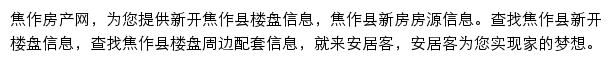 焦作房产网，为您提供新开焦作县楼盘信息，焦作县新房房源信息。查找焦作县新开楼盘信息，查找焦作县楼盘周边配套信息，就来安居客，安居客为您实现家的梦想。